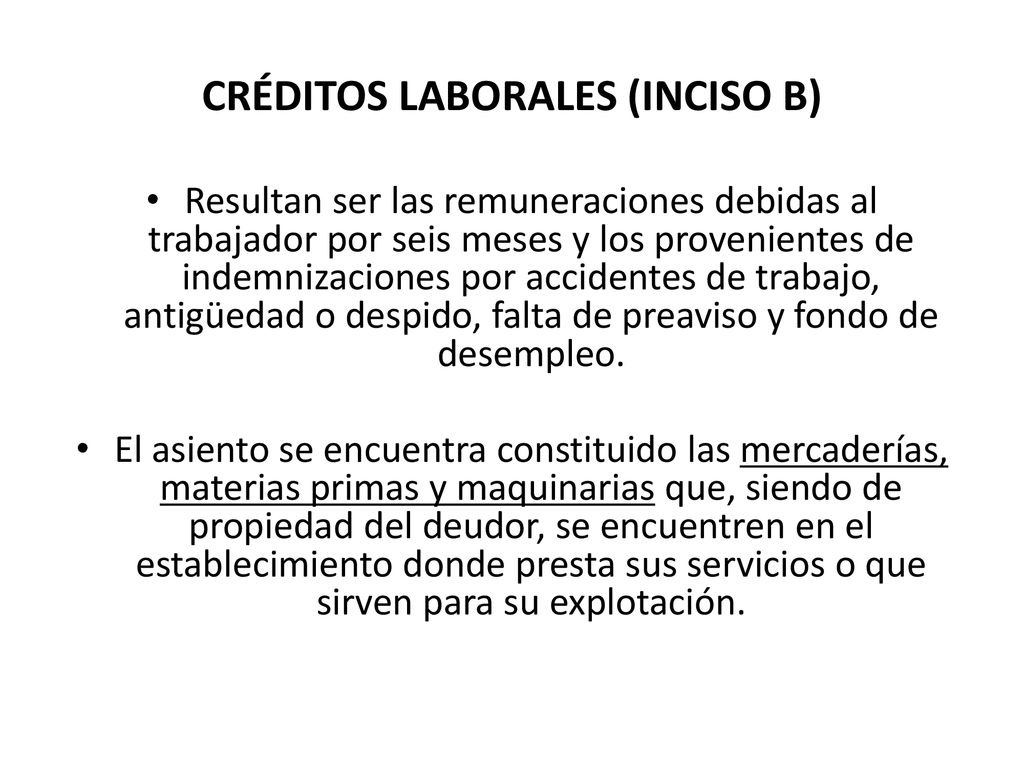 CRÉDITOS LABORALES (INCISO B)

• Resultan ser las remuneraciones debidas al trabajador por seis meses y los provenientes de indemnizaciones por accidentes de trabajo, antigüedad o despido, falta de preaviso y fondo de desempleo.

• El asiento se encuentra constituido las mercaderías, materias primas y maquinarias que, siendo de propiedad del deudor, se encuentren en el establecimiento donde presta sus servicios o que sirven para su explotación.